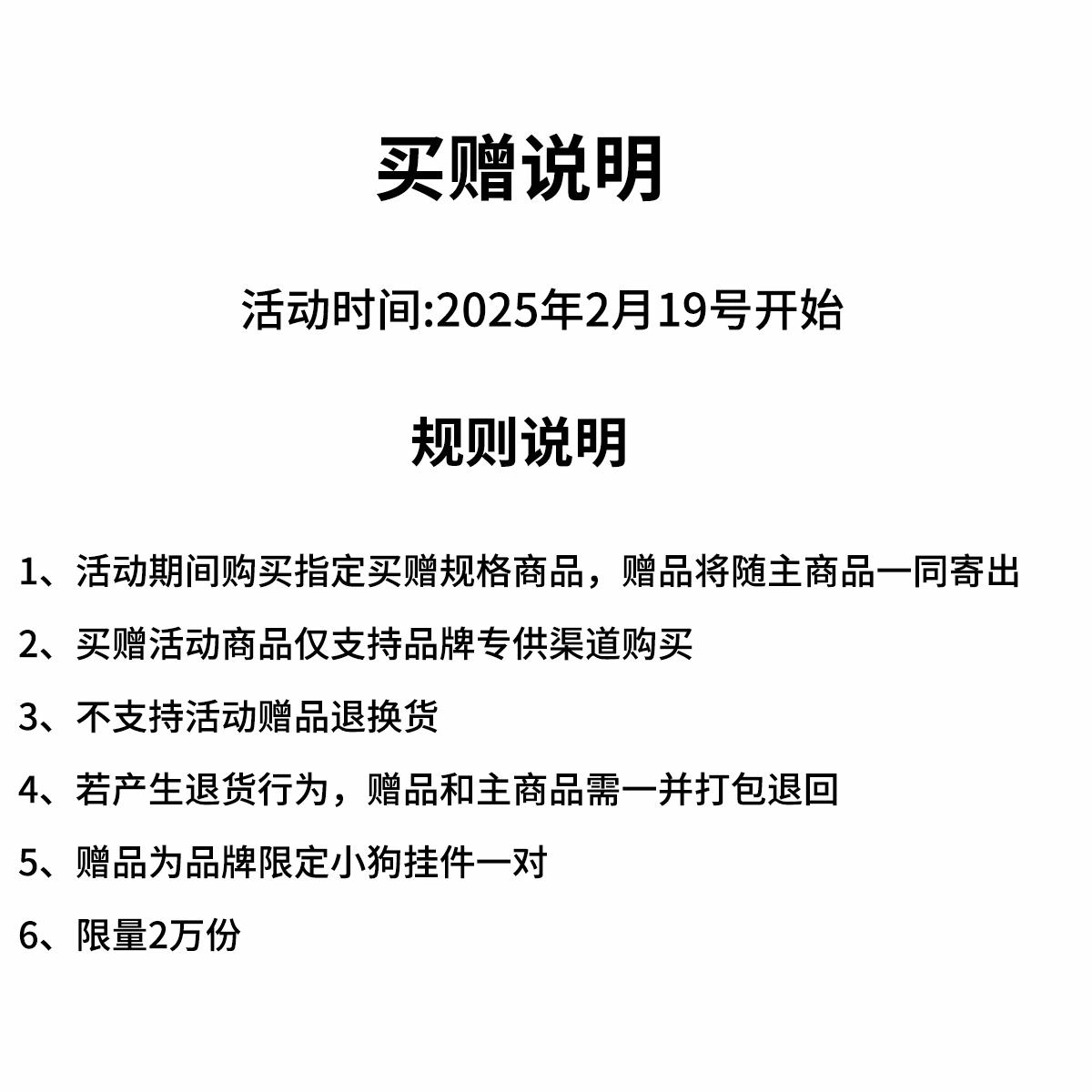 买赠说明

活动时间:2025年2月19号开始

规则说明

1、活动期间购买指定买赠规格商品，赠品将随主商品一同寄出

2、买赠活动商品仅支持品牌专供渠道购买

3、不支持活动赠品退换货

4、若产生退货行为，赠品和主商品需一并打包退回

5、赠品为品牌限定小狗挂件一对

6、限量2万份